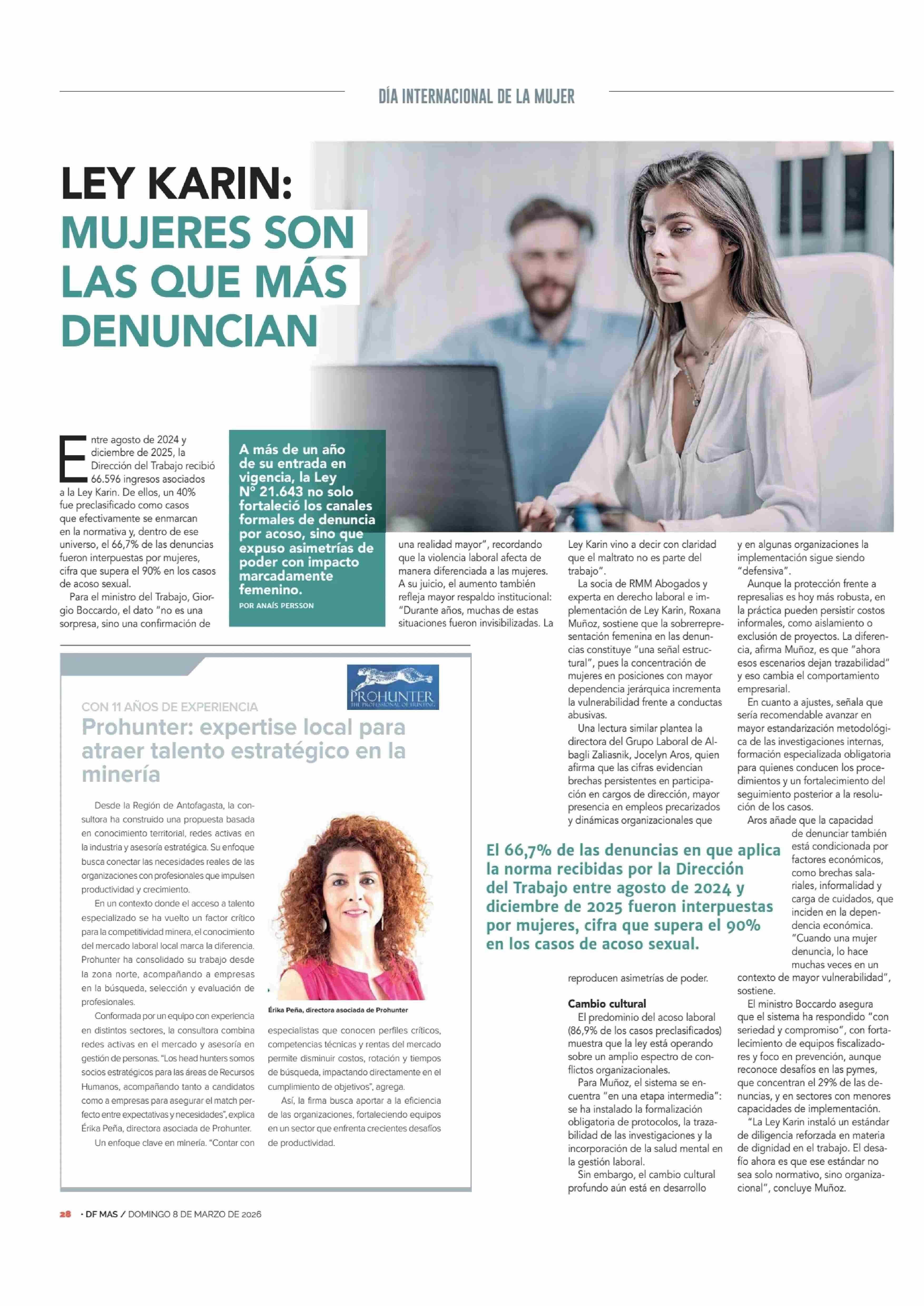 DÍA INTERNACIONAL DE LA MUJER

LEY KARIN: MUJERES SON LAS QUE MÁS DENUNCIAN

A más de un año de su entrada en vigencia, la Ley N° 21.643 no solo fortaleció los canales formales de denuncia por acoso, sino que expuso asimetrías de poder con impacto marcadamente femenino.

POR ANAÍS PERSSON

Entre agosto de 2024 y diciembre de 2025, la Dirección del Trabajo recibió 66.596 ingresos asociados a la Ley Karin. De ellos, un 40% fue preclasificado como casos que efectivamente se enmarcan en la normativa y, dentro de ese universo, el 66,7% de las denuncias fueron interpuestas por mujeres, cifra que supera el 90% en los casos de acoso sexual.

Para el ministro del Trabajo, Giorgio Boccardo, el dato "no es una sorpresa, sino una confirmación de una realidad mayor", recordando que la violencia laboral afecta de manera diferenciada a las mujeres. A su juicio, el aumento también refleja mayor respaldo institucional: "Durante años, muchas de estas situaciones fueron invisibilizadas. La Ley Karin vino a decir con claridad que el maltrato no es parte del trabajo".

La socia de RMM Abogados y experta en derecho laboral e implementación de Ley Karin, Roxana Muñoz, sostiene que la sobrerrepresentación femenina en las denuncias constituye "una señal estructural", pues la concentración de mujeres en posiciones con mayor dependencia jerárquica incrementa la vulnerabilidad frente a conductas abusivas.

Una lectura similar plantea la directora del Grupo Laboral de Albagli Zaliasnik, Jocelyn Aros, quien afirma que las cifras evidencian brechas persistentes en participación en cargos de dirección, mayor presencia en empleos precarizados y dinámicas organizacionales que reproducen asimetrías de poder.

Cambio cultural

El predominio del acoso laboral (86,9% de los casos preclasificados) muestra que la ley está operando sobre un amplio espectro de conflictos organizacionales.

Para Muñoz, el sistema se encuentra "en una etapa intermedia": se ha instalado la formalización obligatoria de protocolos, la trazabilidad de las investigaciones y la incorporación de la salud mental en la gestión laboral.

Sin embargo, el cambio cultural profundo aún está en desarrollo y en algunas organizaciones la implementación sigue siendo "defensiva".

Aunque la protección frente a represalias es hoy más robusta, en la práctica pueden persistir costos informales, como aislamiento o exclusión de proyectos. La diferencia, afirma Muñoz, es que "ahora esos escenarios dejan trazabilidad" y eso cambia el comportamiento empresarial.

En cuanto a ajustes, señala que sería recomendable avanzar en mayor estandarización metodológica de las investigaciones internas, formación especializada obligatoria para quienes conducen los procedimientos y un fortalecimiento del seguimiento posterior a la resolución de los casos.

Aros añade que la capacidad de denunciar también está condicionada por factores económicos, como brechas salariales, informalidad y carga de cuidados, que inciden en la dependencia económica. "Cuando una mujer denuncia, lo hace muchas veces en un contexto de mayor vulnerabilidad", sostiene.

El ministro Boccardo asegura que el sistema ha respondido "con seriedad y compromiso", con fortalecimiento de equipos fiscalizadores y foco en prevención, aunque reconoce desafíos en las pymes, que concentran el 29% de las denuncias, y en sectores con menores capacidades de implementación.

"La Ley Karin instaló un estándar de diligencia reforzada en materia de dignidad en el trabajo. El desafío ahora es que ese estándar no sea solo normativo, sino organizacional", concluye Muñoz.

El 66,7% de las denuncias en que aplica la norma recibidas por la Dirección del Trabajo entre agosto de 2024 y diciembre de 2025 fueron interpuestas por mujeres, cifra que supera el 90% en los casos de acoso sexual.

PROHUNTER THE PROFESSIONAL OF HUNTING

CON 11 AÑOS DE EXPERIENCIA

Prohunter: expertise local para atraer talento estratégico en la minería

Desde la Región de Antofagasta, la consultora ha construido una propuesta basada en conocimiento territorial, redes activas en la industria y asesoría estratégica. Su enfoque busca conectar las necesidades reales de las organizaciones con profesionales que impulsen productividad y crecimiento.

En un contexto donde el acceso a talento especializado se ha vuelto un factor crítico para la competitividad minera, el conocimiento del mercado laboral local marca la diferencia. Prohunter ha consolidado su trabajo desde la zona norte, acompañando a empresas en la búsqueda, selección y evaluación de profesionales.

Conformada por un equipo con experiencia en distintos sectores, la consultora combina redes activas en el mercado y asesoría en gestión de personas. "Los head hunters somos socios estratégicos para las áreas de Recursos Humanos, acompañando tanto a candidatos como a empresas para asegurar el match perfecto entre expectativas y necesidades", explica Érika Peña, directora asociada de Prohunter.

Un enfoque clave en minería. "Contar con especialistas que conocen perfiles críticos, competencias técnicas y rentas del mercado permite disminuir costos, rotación y tiempos de búsqueda, impactando directamente en el cumplimiento de objetivos", agrega.

Así, la firma busca aportar a la eficiencia de las organizaciones, fortaleciendo equipos en un sector que enfrenta crecientes desafíos de productividad.

Érika Peña, directora asociada de Prohunter

28 · DF MAS / DOMINGO 8 DE MARZO DE 2026